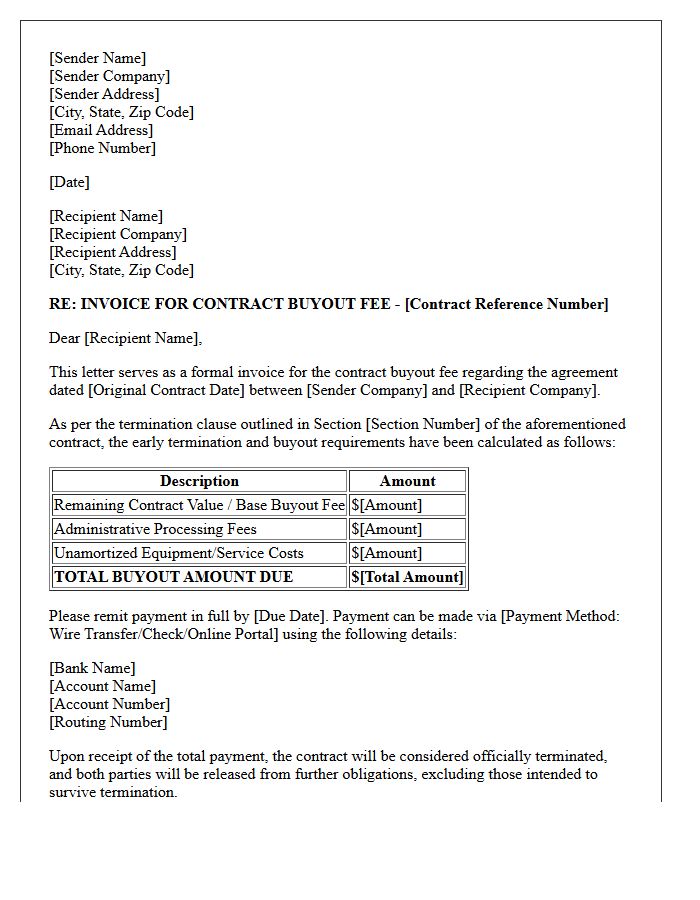 [Sender Name]
[Sender Company]
[Sender Address]
[City, State, Zip Code]
[Email Address]
[Phone Number]

[Date]

[Recipient Name]
[Recipient Company]
[Recipient Address]
[City, State, Zip Code]

RE: INVOICE FOR CONTRACT BUYOUT FEE - [Contract Reference Number]

Dear [Recipient Name],

This letter serves as a formal invoice for the contract buyout fee regarding the agreement dated [Original Contract Date] between [Sender Company] and [Recipient Company].

As per the termination clause outlined in Section [Section Number] of the aforementioned contract, the early termination and buyout requirements have been calculated as follows:

| Description | Amount |
|---|---|
| Remaining Contract Value / Base Buyout Fee | $[Amount] |
| Administrative Processing Fees | $[Amount] |
| Unamortized Equipment/Service Costs | $[Amount] |
| TOTAL BUYOUT AMOUNT DUE | $[Total Amount] |

Please remit payment in full by [Due Date]. Payment can be made via [Payment Method: Wire Transfer/Check/Online Portal] using the following details:

[Bank Name]
[Account Name]
[Account Number]
[Routing Number]

Upon receipt of the total payment, the contract will be considered officially terminated, and both parties will be released from further obligations, excluding those intended to survive termination.